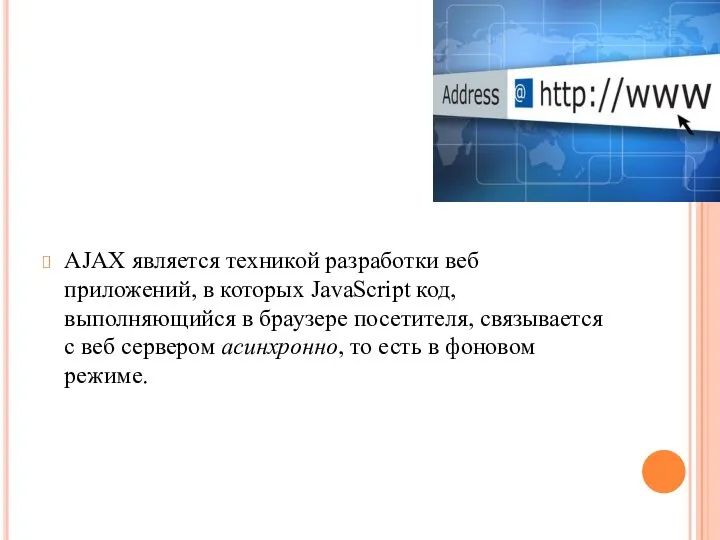 Address @ http://www

AJAX является техникой разработки веб приложений, в которых JavaScript код, выполняющийся в браузере посетителя, связывается с веб сервером асинхронно, то есть в фоновом режиме.